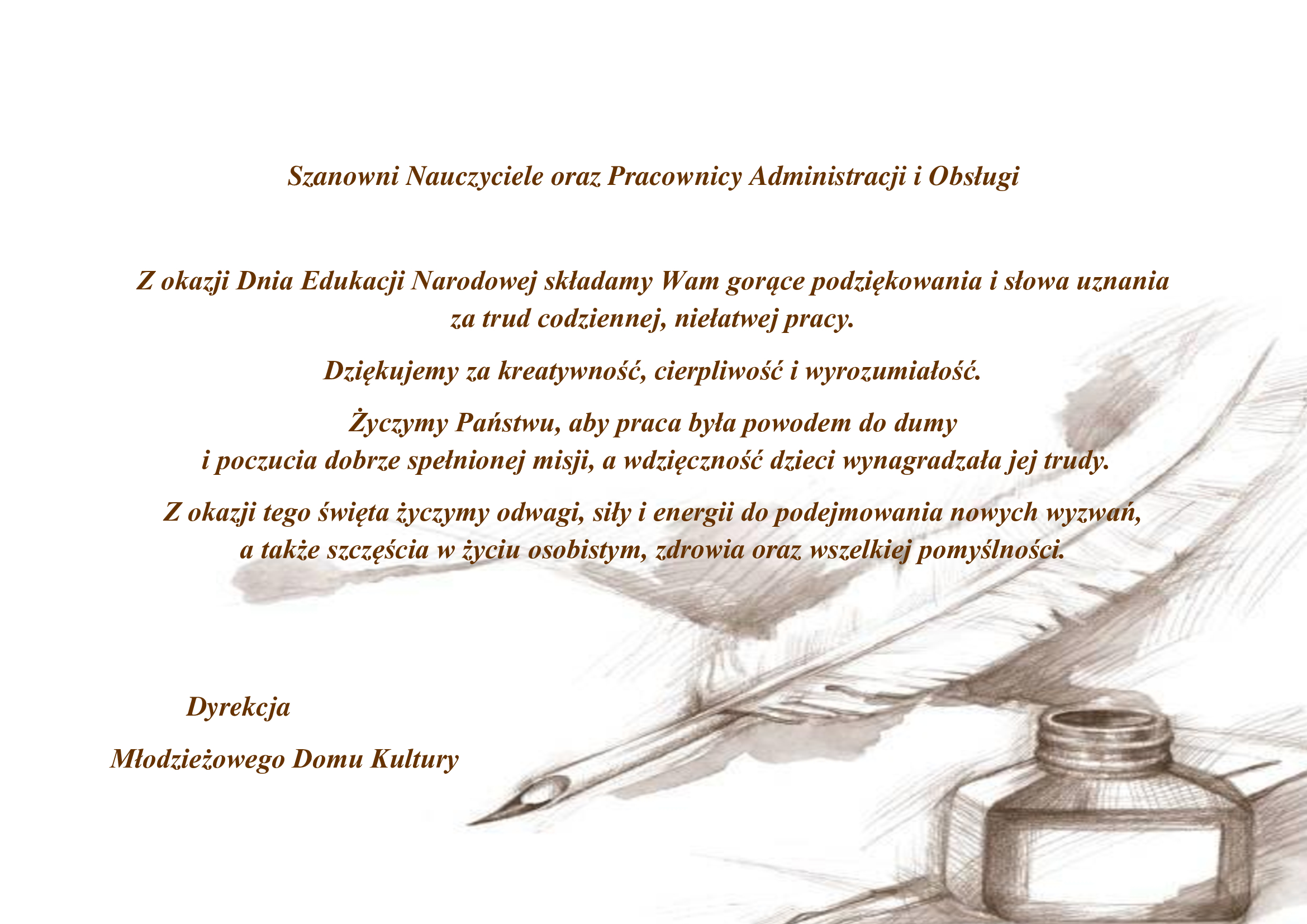 Szanowni Nauczyciele oraz Pracownicy Administracji i Obsługi

Z okazji Dnia Edukacji Narodowej składamy Wam gorące podziękowania i słowa uznania za trud codziennej, niełatwej pracy.

Dziękujemy za kreatywność, cierpliwość i wyrozumiałość.

Życzymy Państwu, aby praca była powodem do dumy i poczucia dobrze spełnionej misji, a wdzięczność dzieci wynagradzała jej trudy.

Z okazji tego święta życzymy odwagi, siły i energii do podejmowania nowych wyzwań, a także szczęścia w życiu osobistym, zdrowia oraz wszelkiej pomyślności.

Dyrekcja

Młodzieżowego Domu Kultury